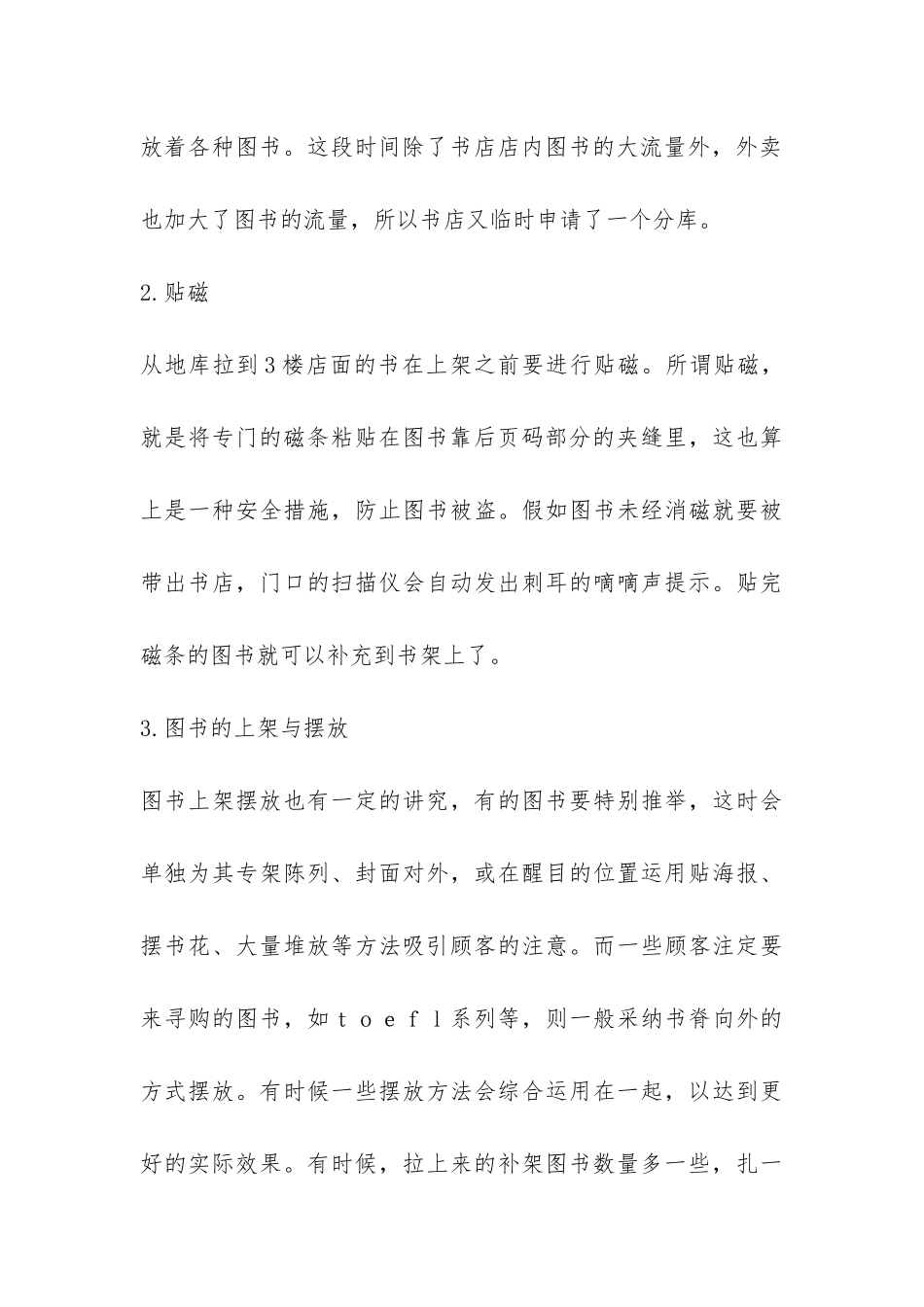 放着各种图书。这段时间除了书店店内图书的大流量外，外卖也加大了图书的流量，所以书店又临时申请了一个分库。

2.贴磁

从地库拉到3楼店面的书在上架之前要进行贴磁。所谓贴磁，就是将专门的磁条粘贴在图书靠后页码部分的夹缝里，这也算上是一种安全措施，防止图书被盗。假如图书未经消磁就要被带出书店，门口的扫描仪会自动发出刺耳的嘀嘀声提示。贴完磁条的图书就可以补充到书架上了。

3.图书的上架与摆放

图书上架摆放也有一定的讲究，有的图书要特别推举，这时会单独为其专架陈列、封面对外，或在醒目的位置运用贴海报、摆书花、大量堆放等方法吸引顾客的注意。而一些顾客注定要来寻购的图书，如toefl系列等，则一般采纳书脊向外的方式摆放。有时候一些摆放方法会综合运用在一起，以达到更好的实际效果。有时候，拉上来的补架图书数量多一些，扎一